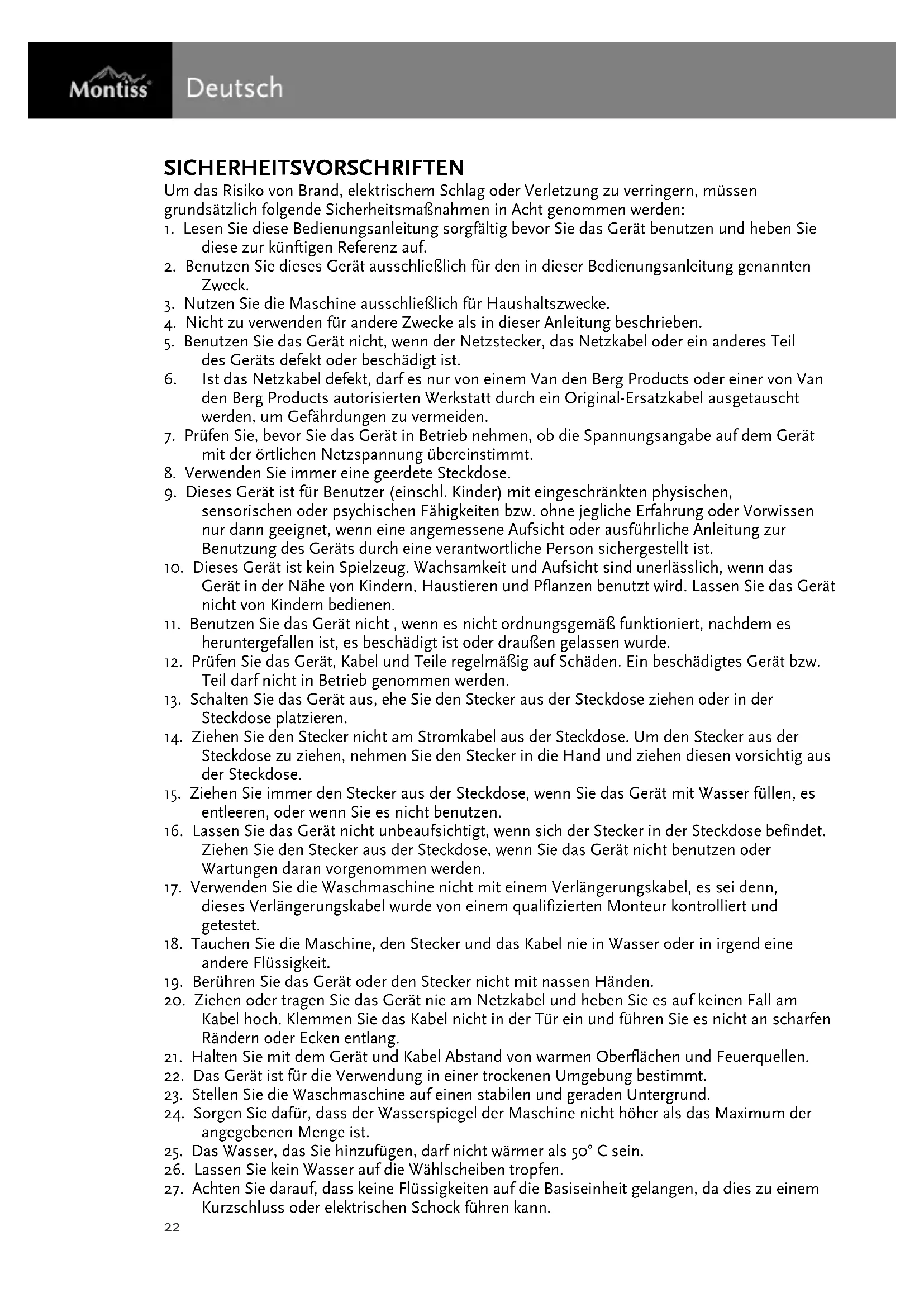 Montiss Deutsch

SICHERHEITSVORSCHRIFTEN
Um das Risiko von Brand, elektrischem Schlag oder Verletzung zu verringern, müssen grundsätzlich folgende Sicherheitsmaßnahmen in Acht genommen werden:
1. Lesen Sie diese Bedienungsanleitung sorgfältig bevor Sie das Gerät benutzen und heben Sie diese zur künftigen Referenz auf.
2. Benutzen Sie dieses Gerät ausschließlich für den in dieser Bedienungsanleitung genannten Zweck.
3. Nutzen Sie die Maschine ausschließlich für Haushaltszwecke.
4. Nicht zu verwenden für andere Zwecke als in dieser Anleitung beschrieben.
5. Benutzen Sie das Gerät nicht, wenn der Netzstecker, das Netzkabel oder ein anderes Teil des Geräts defekt oder beschädigt ist.
6. Ist das Netzkabel defekt, darf es nur von einem Van den Berg Products oder einer von Van den Berg Products autorisierten Werkstatt durch ein Original-Ersatzkabel ausgetauscht werden, um Gefährdungen zu vermeiden.
7. Prüfen Sie, bevor Sie das Gerät in Betrieb nehmen, ob die Spannungsangabe auf dem Gerät mit der örtlichen Netzspannung übereinstimmt.
8. Verwenden Sie immer eine geerdete Steckdose.
9. Dieses Gerät ist für Benutzer (einschl. Kinder) mit eingeschränkten physischen, sensorischen oder psychischen Fähigkeiten bzw. ohne jegliche Erfahrung oder Vorwissen nur dann geeignet, wenn eine angemessene Aufsicht oder ausführliche Anleitung zur Benutzung des Geräts durch eine verantwortliche Person sichergestellt ist.
10. Dieses Gerät ist kein Spielzeug. Wachsamkeit und Aufsicht sind unerlässlich, wenn das Gerät in der Nähe von Kindern, Haustieren und Pflanzen benutzt wird. Lassen Sie das Gerät nicht von Kindern bedienen.
11. Benutzen Sie das Gerät nicht , wenn es nicht ordnungsgemäß funktioniert, nachdem es heruntergefallen ist, es beschädigt ist oder draußen gelassen wurde.
12. Prüfen Sie das Gerät, Kabel und Teile regelmäßig auf Schäden. Ein beschädigtes Gerät bzw. Teil darf nicht in Betrieb genommen werden.
13. Schalten Sie das Gerät aus, ehe Sie den Stecker aus der Steckdose ziehen oder in der Steckdose platzieren.
14. Ziehen Sie den Stecker nicht am Stromkabel aus der Steckdose. Um den Stecker aus der Steckdose zu ziehen, nehmen Sie den Stecker in die Hand und ziehen diesen vorsichtig aus der Steckdose.
15. Ziehen Sie immer den Stecker aus der Steckdose, wenn Sie das Gerät mit Wasser füllen, es entleeren, oder wenn Sie es nicht benutzen.
16. Lassen Sie das Gerät nicht unbeaufsichtigt, wenn sich der Stecker in der Steckdose befindet. Ziehen Sie den Stecker aus der Steckdose, wenn Sie das Gerät nicht benutzen oder Wartungen daran vorgenommen werden.
17. Verwenden Sie die Waschmaschine nicht mit einem Verlängerungskabel, es sei denn, dieses Verlängerungskabel wurde von einem qualifizierten Monteur kontrolliert und getestet.
18. Tauchen Sie die Maschine, den Stecker und das Kabel nie in Wasser oder in irgend eine andere Flüssigkeit.
19. Berühren Sie das Gerät oder den Stecker nicht mit nassen Händen.
20. Ziehen oder tragen Sie das Gerät nie am Netzkabel und heben Sie es auf keinen Fall am Kabel hoch. Klemmen Sie das Kabel nicht in der Tür ein und führen Sie es nicht an scharfen Rändern oder Ecken entlang.
21. Halten Sie mit dem Gerät und Kabel Abstand von warmen Oberflächen und Feuerquellen.
22. Das Gerät ist für die Verwendung in einer trockenen Umgebung bestimmt.
23. Stellen Sie die Waschmaschine auf einen stabilen und geraden Untergrund.
24. Sorgen Sie dafür, dass der Wasserspiegel der Maschine nicht höher als das Maximum der angegebenen Menge ist.
25. Das Wasser, das Sie hinzufügen, darf nicht wärmer als 50° C sein.
26. Lassen Sie kein Wasser auf die Wählscheiben tropfen.
27. Achten Sie darauf, dass keine Flüssigkeiten auf die Basiseinheit gelangen, da dies zu einem Kurzschluss oder elektrischen Schock führen kann.
22